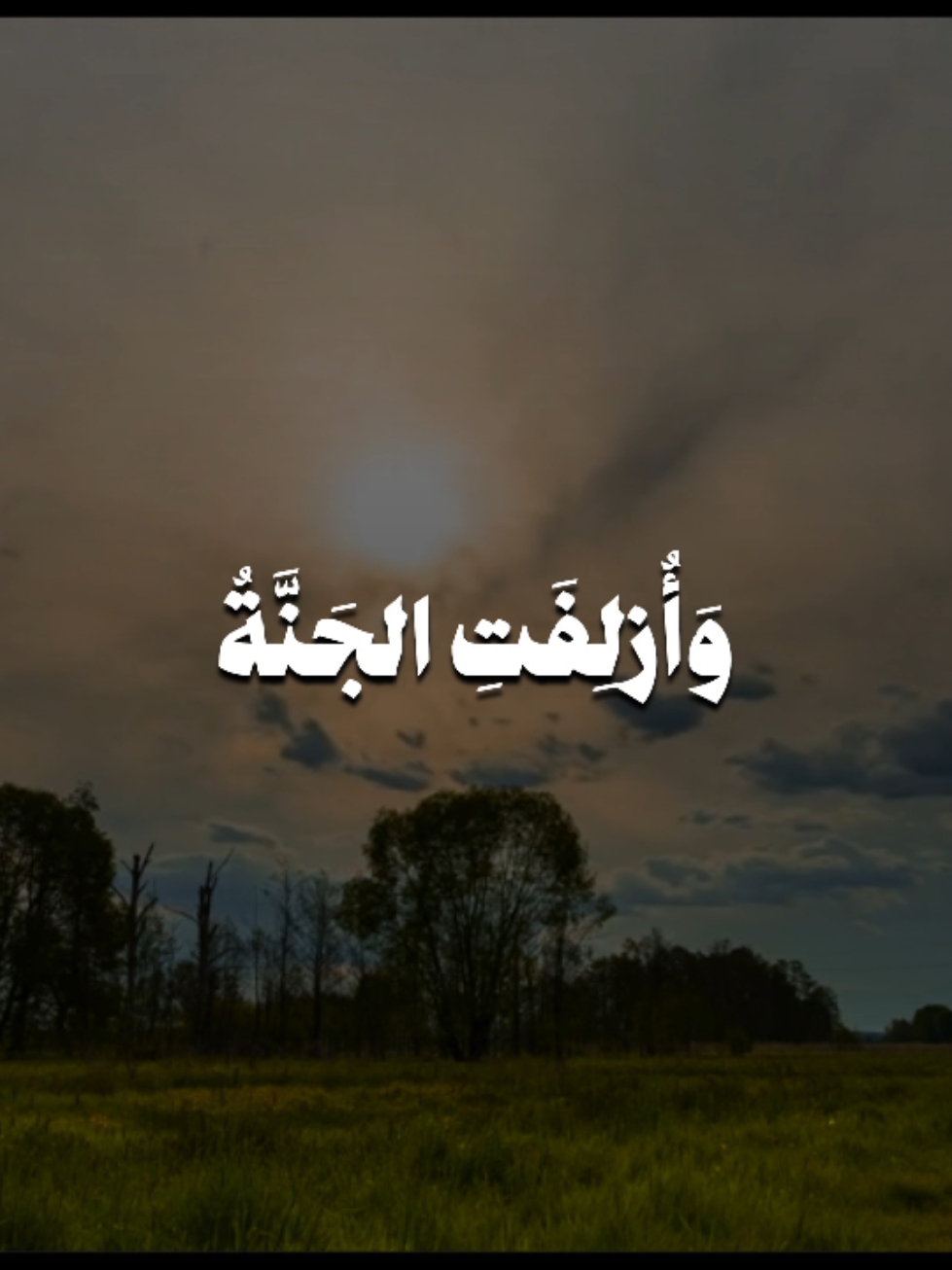 وَأُزلِفَتِ الجَنَّةُ